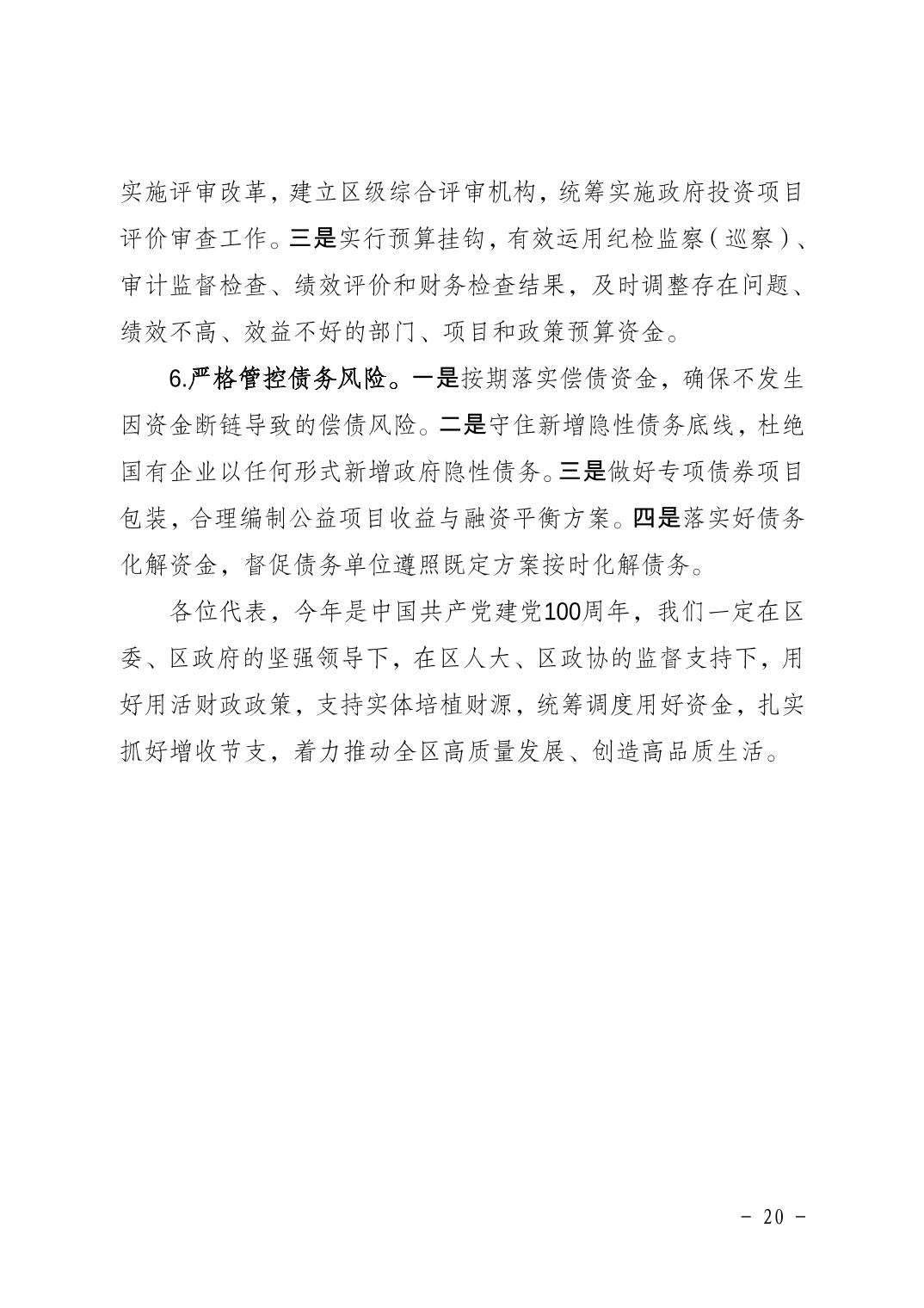 实施评审改革，建立区级综合评审机构，统筹实施政府投资项目评价审查工作。三是实行预算挂钩，有效运用纪检监察（巡察）、审计监督检查、绩效评价和财务检查结果，及时调整存在问题、绩效不高、效益不好的部门、项目和政策预算资金。

6.严格管控债务风险。一是按期落实偿债资金，确保不发生因资金断链导致的偿债风险。二是守住新增隐性债务底线，杜绝国有企业以任何形式新增政府隐性债务。三是做好专项债券项目包装，合理编制公益项目收益与融资平衡方案。四是落实好债务化解资金，督促债务单位遵照既定方案按时化解债务。

各位代表，今年是中国共产党建党100周年，我们一定在区委、区政府的坚强领导下，在区人大、区政协的监督支持下，用好用活财政政策，支持实体培植财源，统筹调度用好资金，扎实抓好增收节支，着力推动全区高质量发展、创造高品质生活。

－ 20 －